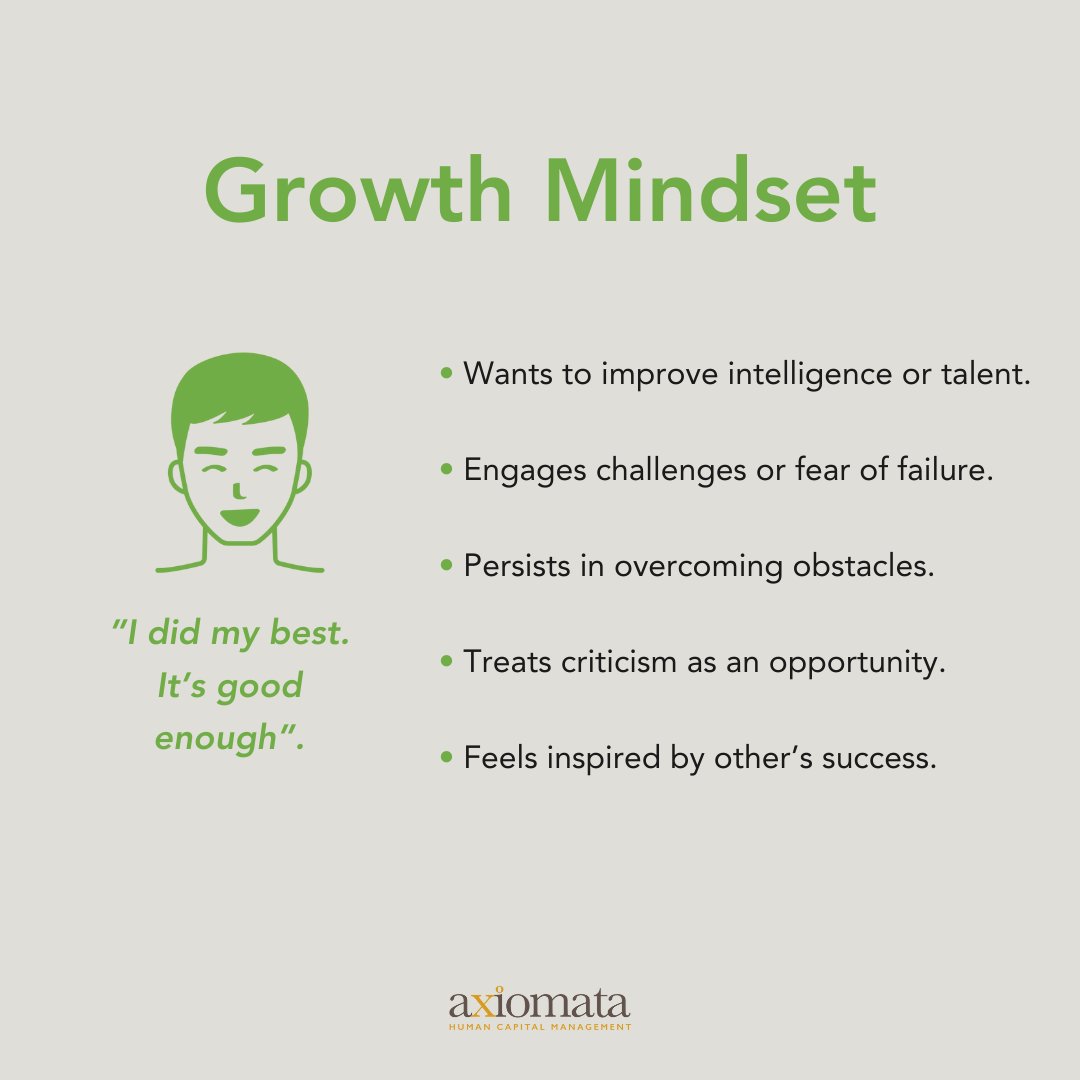 Growth Mindset

"I did my best. It's good enough".

• Wants to improve intelligence or talent.

• Engages challenges or fear of failure.

• Persists in overcoming obstacles.

• Treats criticism as an opportunity.

• Feels inspired by other's success.

axiomata
HUMAN CAPITAL MANAGEMENT